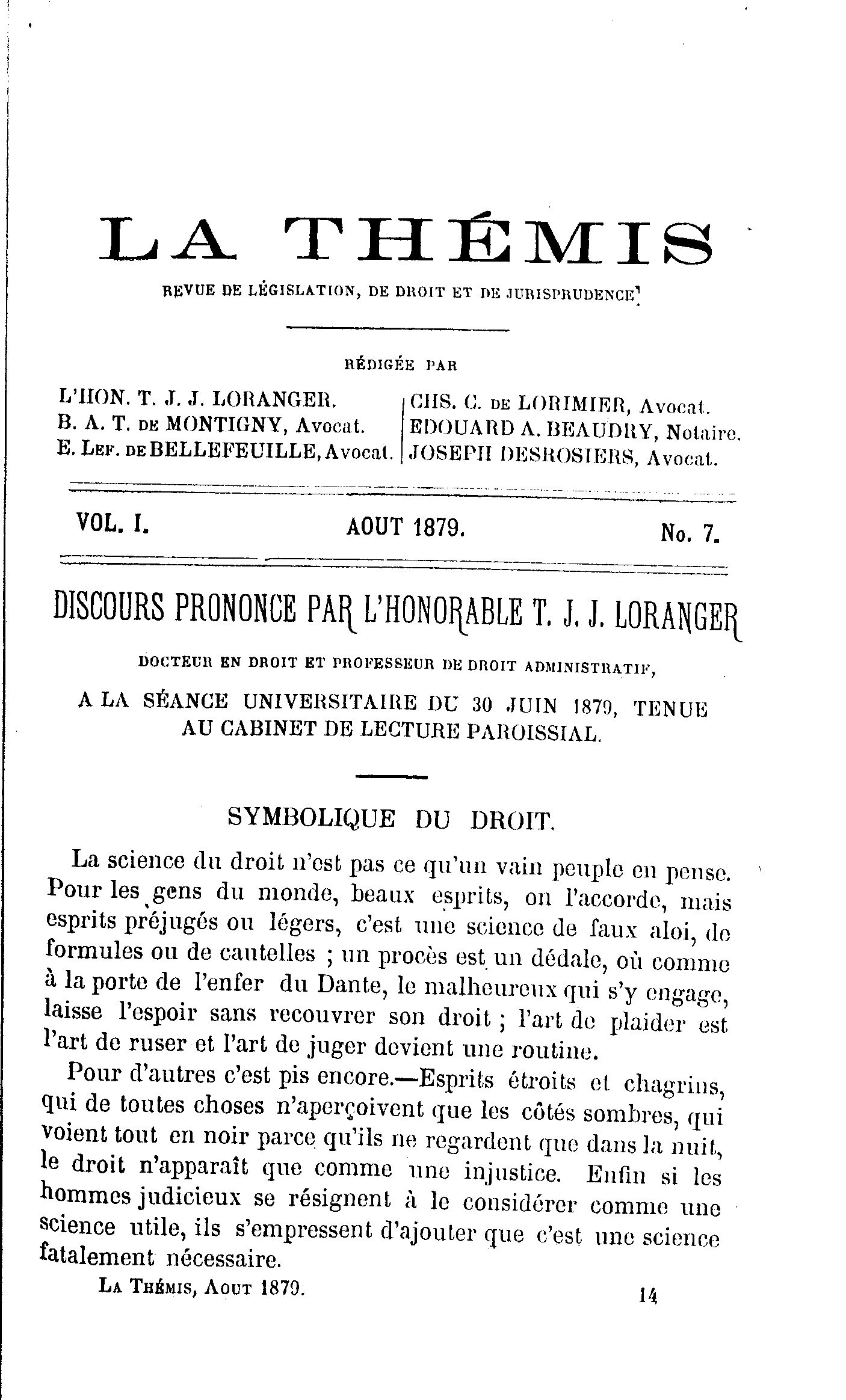 LA THÉMIS

REVUE DE LÉGISLATION, DE DROIT ET DE JURISPRUDENCE

RÉDIGÉE PAR

L'HON. T. J. J. LORANGER.
B. A. T. DE MONTIGNY, Avocat.
E. LEF. DE BELLEFEUILLE, Avocat.

CHS. C. DE LORIMIER, Avocat.
EDOUARD A. BEAUDRY, Notaire.
JOSEPH DESROSIERS, Avocat.

VOL. I. AOUT 1879. No. 7.

DISCOURS PRONONCE PAR L'HONORABLE T. J. J. LORANGER

DOCTEUR EN DROIT ET PROFESSEUR DE DROIT ADMINISTRATIF,

A LA SÉANCE UNIVERSITAIRE DU 30 JUIN 1879, TENUE AU CABINET DE LECTURE PAROISSIAL.

SYMBOLIQUE DU DROIT.

La science du droit n'est pas ce qu'un vain peuple en pense. Pour les gens du monde, beaux esprits, on l'accorde, mais esprits préjugés ou légers, c'est une science de faux aloi, de formules ou de cautelles ; un procès est un dédale, où comme à la porte de l'enfer du Dante, le malheureux qui s'y engage, laisse l'espoir sans recouvrer son droit ; l'art de plaider est l'art de ruser et l'art de juger devient une routine.

Pour d'autres c'est pis encore.—Esprits étroits et chagrins, qui de toutes choses n'aperçoivent que les côtés sombres, qui voient tout en noir parce qu'ils ne regardent que dans la nuit, le droit n'apparaît que comme une injustice. Enfin si les hommes judicieux se résignent à le considérer comme une science utile, ils s'empressent d'ajouter que c'est une science fatalement nécessaire.

LA THÉMIS, AOUT 1879. 14